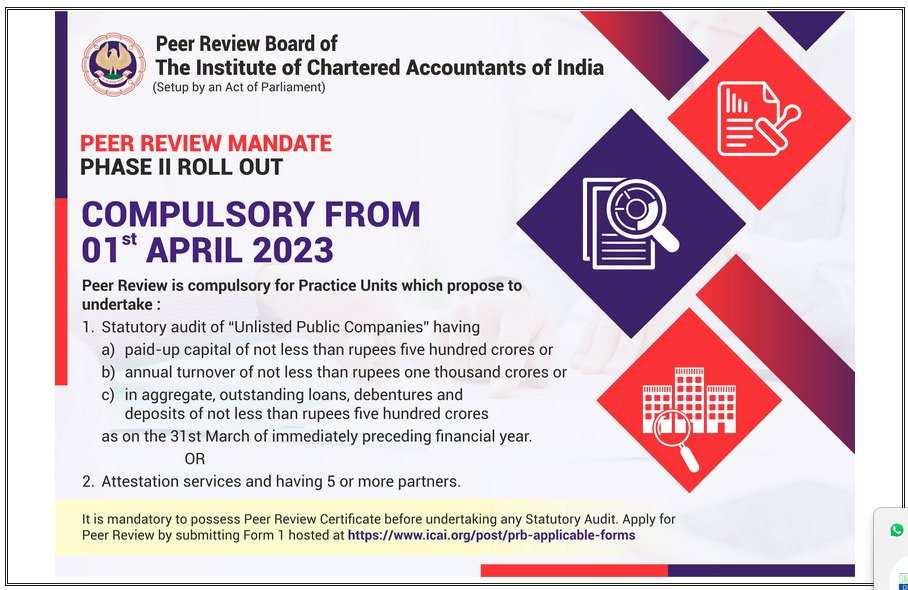 Peer Review Board of
The Institute of Chartered Accountants of India
(Setup by an Act of Parliament)

PEER REVIEW MANDATE
PHASE II ROLL OUT

COMPULSORY FROM
01$^{st}$ APRIL 2023

Peer Review is compulsory for Practice Units which propose to undertake :

1. Statutory audit of "Unlisted Public Companies" having
a) paid-up capital of not less than rupees five hundred crores or
b) annual turnover of not less than rupees one thousand crores or
c) in aggregate, outstanding loans, debentures and deposits of not less than rupees five hundred crores
as on the 31st March of immediately preceding financial year.
OR
2. Attestation services and having 5 or more partners.

It is mandatory to possess Peer Review Certificate before undertaking any Statutory Audit. Apply for Peer Review by submitting Form 1 hosted at https://www.icai.org/post/prb-applicable-forms